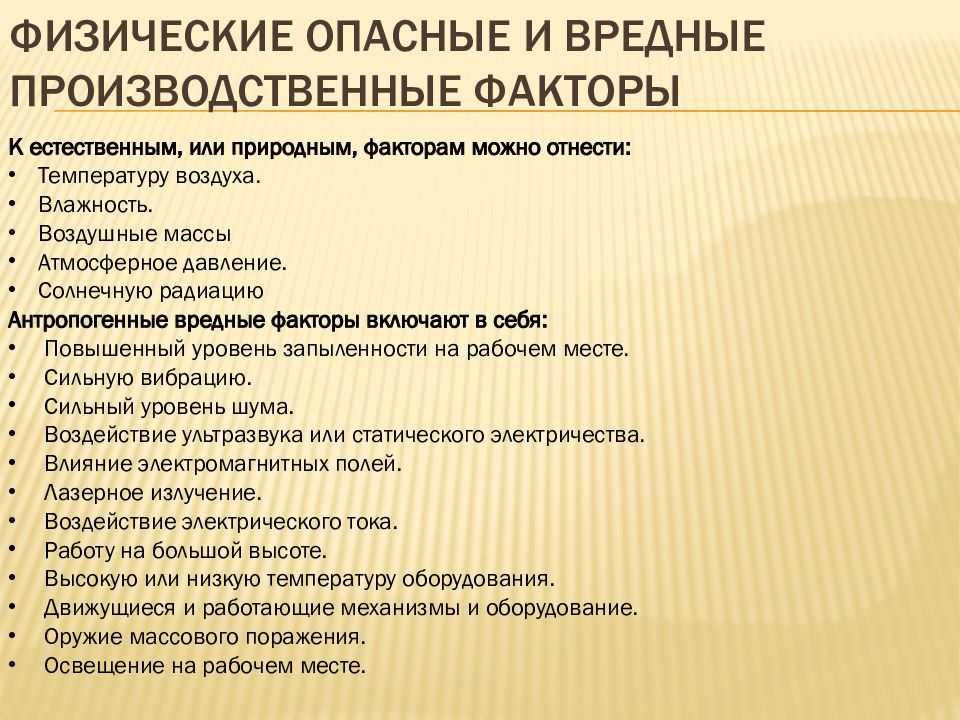 ФИЗИЧЕСКИЕ ОПАСНЫЕ И ВРЕДНЫЕ ПРОИЗВОДСТВЕННЫЕ ФАКТОРЫ

К естественным, или природным, факторам можно отнести:
• Температуру воздуха.
• Влажность.
• Воздушные массы
• Атмосферное давление.
• Солнечную радиацию
Антропогенные вредные факторы включают в себя:
• Повышенный уровень запыленности на рабочем месте.
• Сильную вибрацию.
• Сильный уровень шума.
• Воздействие ультразвука или статического электричества.
• Влияние электромагнитных полей.
• Лазерное излучение.
• Воздействие электрического тока.
• Работу на большой высоте.
• Высокую или низкую температуру оборудования.
• Движущиеся и работающие механизмы и оборудование.
• Оружие массового поражения.
• Освещение на рабочем месте.